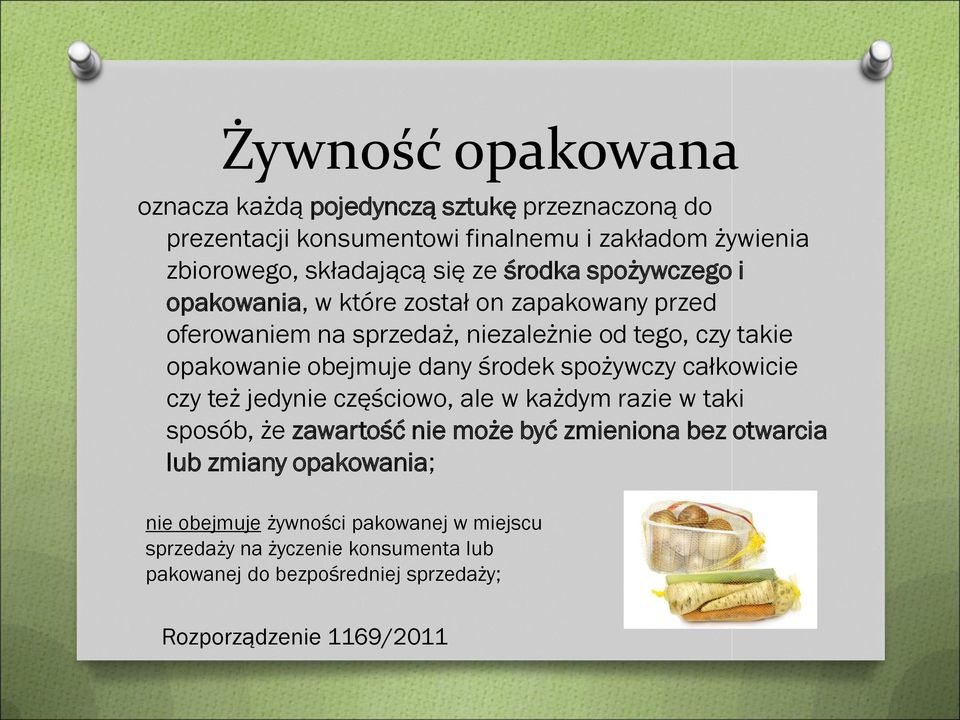 Żywność opakowana

oznacza każdą pojedynczą sztukę przeznaczoną do prezentacji konsumentowi finalnemu i zakładom żywienia zbiorowego, składającą się ze środka spożywczego i opakowania, w które został on zapakowany przed oferowaniem na sprzedaż, niezależnie od tego, czy takie opakowanie obejmuje dany środek spożywczy całkowicie czy też jedynie częściowo, ale w każdym razie w taki sposób, że zawartość nie może być zmieniona bez otwarcia lub zmiany opakowania;

nie obejmuje żywności pakowanej w miejscu sprzedaży na życzenie konsumenta lub pakowanej do bezpośredniej sprzedaży;

Rozporządzenie 1169/2011